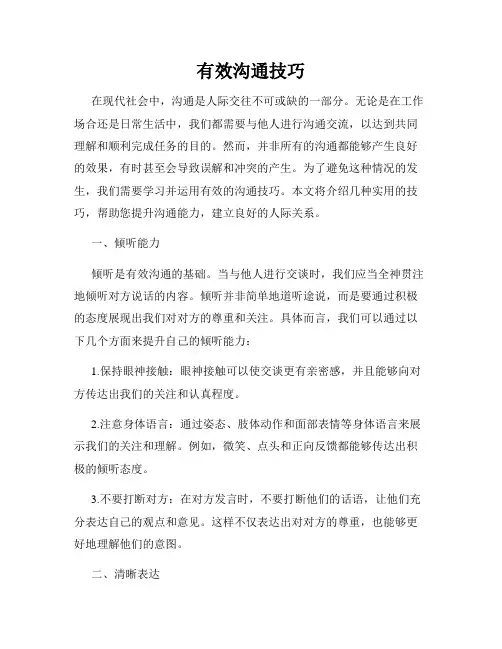 有效沟通技巧

在现代社会中，沟通是人际交往不可或缺的一部分。无论是在工作场合还是日常生活中，我们都需要与他人进行沟通交流，以达到共同理解和顺利完成任务的目的。然而，并非所有的沟通都能够产生良好的效果，有时甚至会导致误解和冲突的产生。为了避免这种情况的发生，我们需要学习并运用有效的沟通技巧。本文将介绍几种实用的技巧，帮助您提升沟通能力，建立良好的人际关系。

一、倾听能力

倾听是有效沟通的基础。当与他人进行交谈时，我们应当全神贯注地倾听对方说话的内容。倾听并非简单地道听途说，而是要通过积极的态度展现出我们对对方的尊重和关注。具体而言，我们可以通过以下几个方面来提升自己的倾听能力：

1.保持眼神接触：眼神接触可以使交谈更有亲密感，并且能够向对方传达出我们的关注和认真程度。

2.注意身体语言：通过姿态、肢体动作和面部表情等身体语言来展示我们的关注和理解。例如，微笑、点头和正向反馈都能够传达出积极的倾听态度。

3.不要打断对方：在对方发言时，不要打断他们的话语，让他们充分表达自己的观点和意见。这样不仅表达出对对方的尊重，也能够更好地理解他们的意图。

二、清晰表达